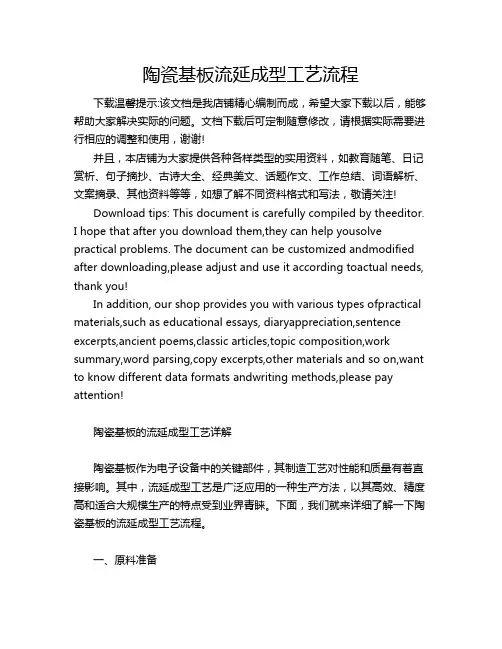 陶瓷基板流延成型工艺流程

下载温馨提示:该文档是我店铺精心编制而成，希望大家下载以后，能够帮助大家解决实际的问题。文档下载后可定制随意修改，请根据实际需要进行相应的调整和使用，谢谢!

并且，本店铺为大家提供各种各样类型的实用资料，如教育随笔、日记赏析、句子摘抄、古诗大全、经典美文、话题作文、工作总结、词语解析、文案摘录、其他资料等等，如想了解不同资料格式和写法，敬请关注!

Download tips: This document is carefully compiled by theeditor. I hope that after you download them,they can help yousolve practical problems. The document can be customized andmodified after downloading,please adjust and use it according toactual needs, thank you!

In addition, our shop provides you with various types ofpractical materials,such as educational essays, diaryappreciation,sentence excerpts,ancient poems,classic articles,topic composition,work summary,word parsing,copy excerpts,other materials and so on,want to know different data formats andwriting methods,please pay attention!

陶瓷基板的流延成型工艺详解

陶瓷基板作为电子设备中的关键部件，其制造工艺对性能和质量有着直接影响。其中，流延成型工艺是广泛应用的一种生产方法，以其高效、精度高和适合大规模生产的特点受到业界青睐。下面，我们就来详细了解一下陶瓷基板的流延成型工艺流程。

一、原料准备